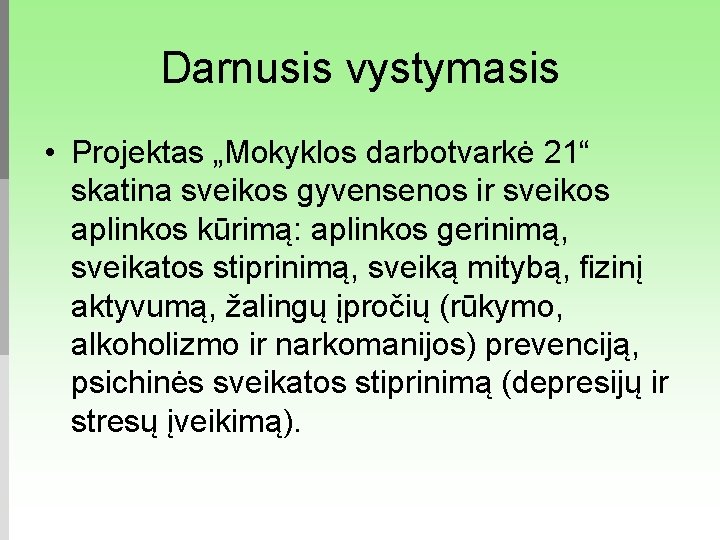 Darnusis vystymasis

• Projektas „Mokyklos darbotvarkė 21“ skatina sveikos gyvensenos ir sveikos aplinkos kūrimą: aplinkos gerinimą, sveikatos stiprinimą, sveiką mitybą, fizinį aktyvumą, žalingų įpročių (rūkymo, alkoholizmo ir narkomanijos) prevenciją, psichinės sveikatos stiprinimą (depresijų ir stresų įveikimą).